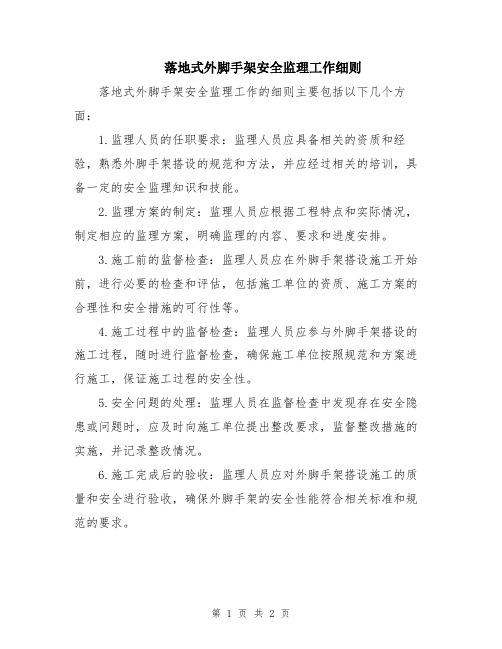 落地式外脚手架安全监理工作细则

落地式外脚手架安全监理工作的细则主要包括以下几个方面：

1.监理人员的任职要求：监理人员应具备相关的资质和经验，熟悉外脚手架搭设的规范和方法，并应经过相关的培训，具备一定的安全监理知识和技能。

2.监理方案的制定：监理人员应根据工程特点和实际情况，制定相应的监理方案，明确监理的内容、要求和进度安排。

3.施工前的监督检查：监理人员应在外脚手架搭设施工开始前，进行必要的检查和评估，包括施工单位的资质、施工方案的合理性和安全措施的可行性等。

4.施工过程中的监督检查：监理人员应参与外脚手架搭设的施工过程，随时进行监督检查，确保施工单位按照规范和方案进行施工，保证施工过程的安全性。

5.安全问题的处理：监理人员在监督检查中发现存在安全隐患或问题时，应及时向施工单位提出整改要求，监督整改措施的实施，并记录整改情况。

6.施工完成后的验收：监理人员应对外脚手架搭设施工的质量和安全进行验收，确保外脚手架的安全性能符合相关标准和规范的要求。

第 1 页 共 2 页